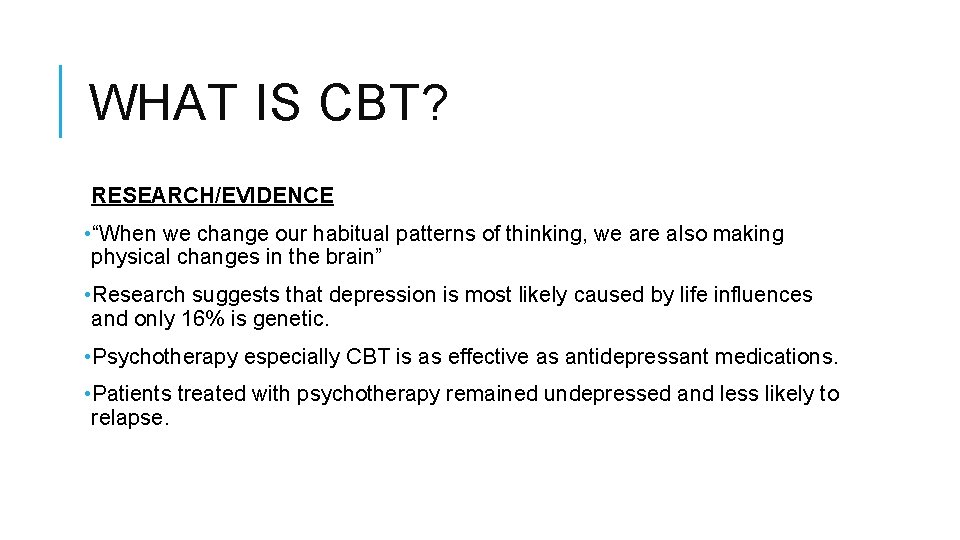 WHAT IS CBT?

RESEARCH/EVIDENCE

• “When we change our habitual patterns of thinking, we are also making physical changes in the brain”

• Research suggests that depression is most likely caused by life influences and only 16% is genetic.

• Psychotherapy especially CBT is as effective as antidepressant medications.

• Patients treated with psychotherapy remained undepressed and less likely to relapse.